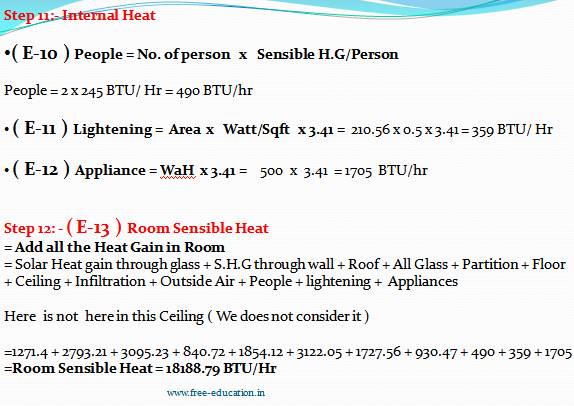 Step 11:- Internal Heat

•( E-10 ) People = No. of person x Sensible H.G/Person

People = 2 x 245 BTU/ Hr = 490 BTU/hr

• ( E-11 ) Lightening = Area x Watt/Sqft x 3.41 = 210.56 x 0.5 x 3.41 = 359 BTU/ Hr

• ( E-12 ) Appliance = WaH x 3.41 = 500 x 3.41 = 1705 BTU/hr

Step 12: - ( E-13 ) Room Sensible Heat
= Add all the Heat Gain in Room
= Solar Heat gain through glass + S.H.G through wall + Roof + All Glass + Partition + Floor + Ceiling + Infiltration + Outside Air + People + lightening + Appliances

Here is not here in this Ceiling ( We does not consider it )

=1271.4 + 2793.21 + 3095.23 + 840.72 + 1854.12 + 3122.05 + 1727.56 + 930.47 + 490 + 359 + 1705
=Room Sensible Heat = 18188.79 BTU/Hr

www.free-education.in